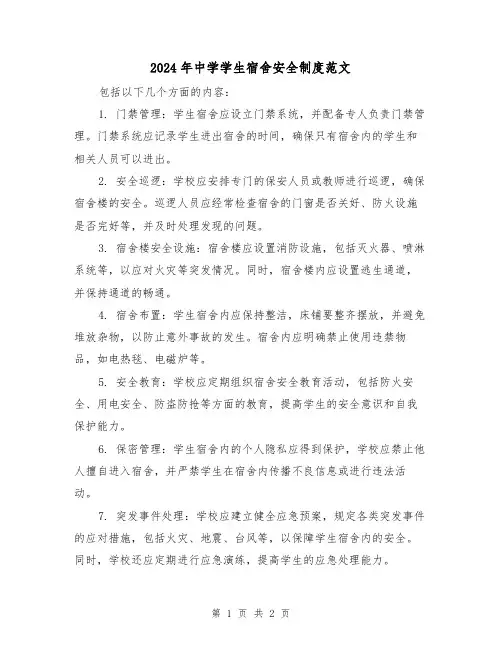 2024年中学学生宿舍安全制度范文

包括以下几个方面的内容：

1. 门禁管理：学生宿舍应设立门禁系统，并配备专人负责门禁管理。门禁系统应记录学生进出宿舍的时间，确保只有宿舍内的学生和相关人员可以进出。

2. 安全巡逻：学校应安排专门的保安人员或教师进行巡逻，确保宿舍楼的安全。巡逻人员应经常检查宿舍的门窗是否关好、防火设施是否完好等，并及时处理发现的问题。

3. 宿舍楼安全设施：宿舍楼应设置消防设施，包括灭火器、喷淋系统等，以应对火灾等突发情况。同时，宿舍楼内应设置逃生通道，并保持通道的畅通。

4. 宿舍布置：学生宿舍内应保持整洁，床铺要整齐摆放，并避免堆放杂物，以防止意外事故的发生。宿舍内应明确禁止使用违禁物品，如电热毯、电磁炉等。

5. 安全教育：学校应定期组织宿舍安全教育活动，包括防火安全、用电安全、防盗防抢等方面的教育，提高学生的安全意识和自我保护能力。

6. 保密管理：学生宿舍内的个人隐私应得到保护，学校应禁止他人擅自进入宿舍，并严禁学生在宿舍内传播不良信息或进行违法活动。

7. 突发事件处理：学校应建立健全应急预案，规定各类突发事件的应对措施，包括火灾、地震、台风等，以保障学生宿舍内的安全。同时，学校还应定期进行应急演练，提高学生的应急处理能力。

第 1 页 共 2 页